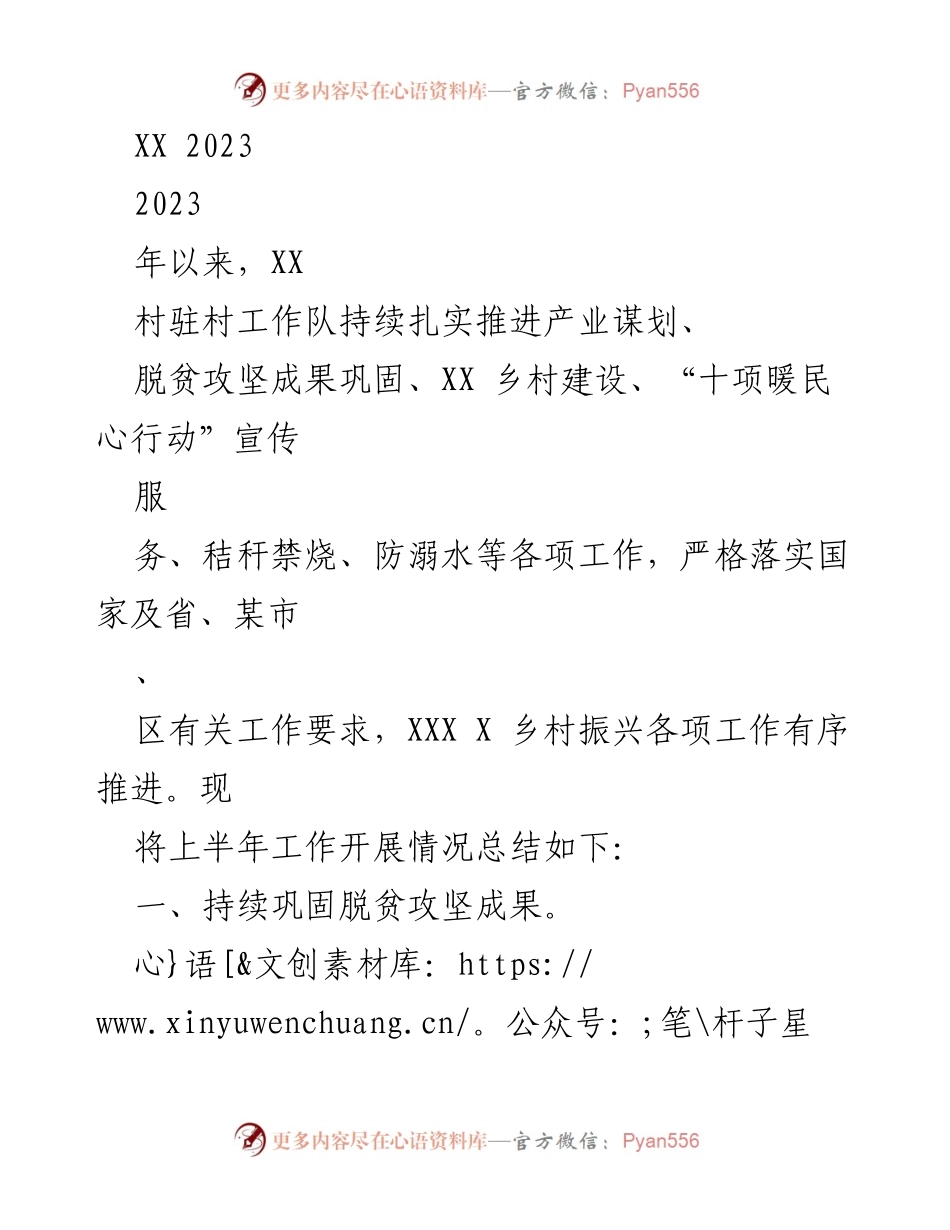 更多内容尽在心语资料库—官方微信：Pyan556

XX 2023

2023

年以来，XX

村驻村工作队持续扎实推进产业谋划、

脱贫攻坚成果巩固、XX 乡村建设、“十项暖民心行动”宣传

服

务、秸秆禁烧、防溺水等各项工作，严格落实国家及省、某市

、

区有关工作要求，XXX X 乡村振兴各项工作有序推进。现

将上半年工作开展情况总结如下:

一、持续巩固脱贫攻坚成果。

心}语[&文创素材库: https://www.xinyuwenchuang.cn/。公众号: ;笔\杆子星

更多内容尽在心语资料库—官方微信：Pyan556